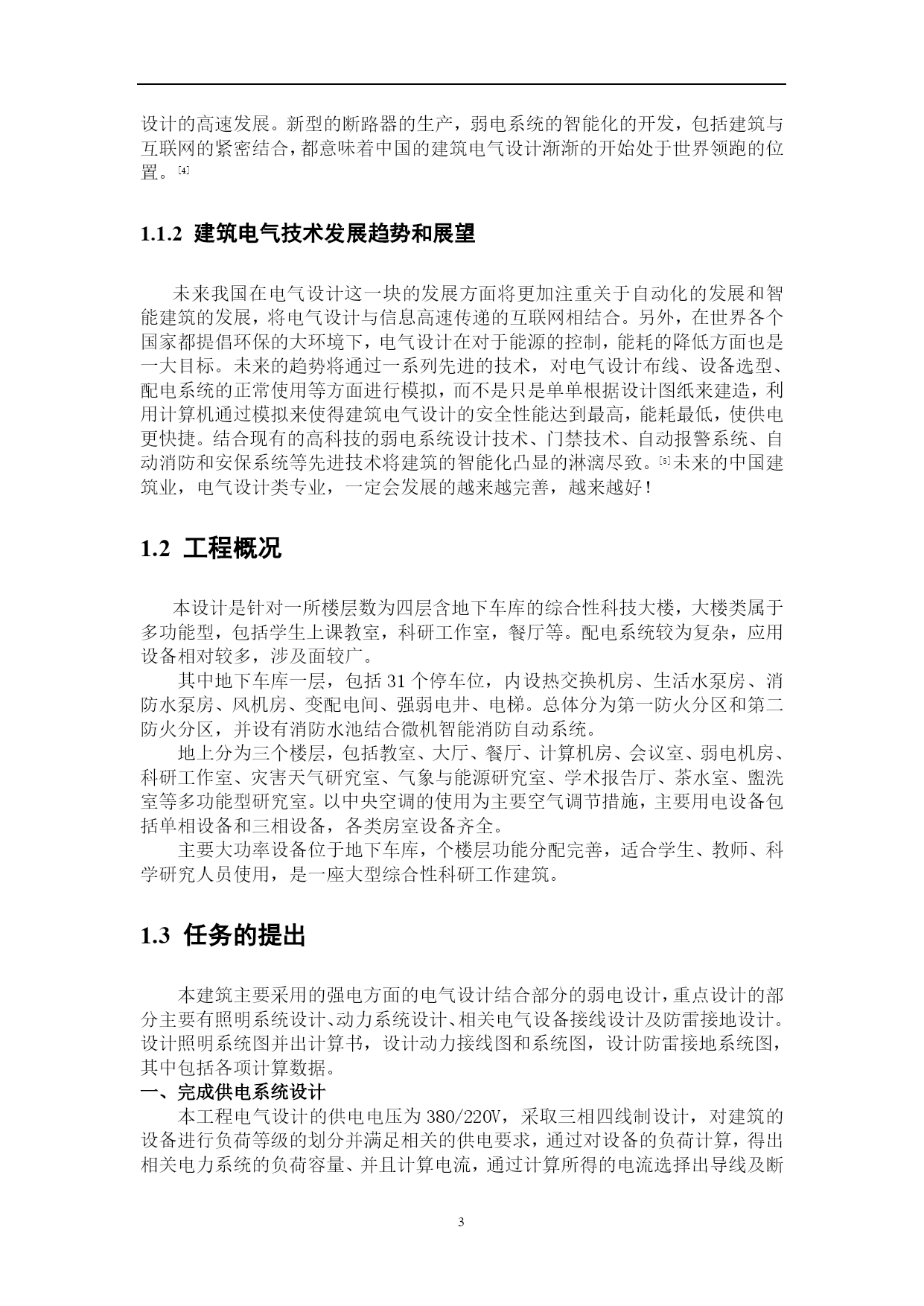 设计的高速发展。新型的断路器的生产，弱电系统的智能化的开发，包括建筑与互联网的紧密结合，都意味着中国的建筑电气设计渐渐的开始处于世界领跑的位置。[4]

1.1.2 建筑电气技术发展趋势和展望

未来我国在电气设计这一块的发展方面将更加注重关于自动化的发展和智能建筑的发展，将电气设计与信息高速传递的互联网相结合。另外，在世界各个国家都提倡环保的大环境下，电气设计在对于能源的控制，能耗的降低方面也是一大目标。未来的趋势将通过一系列先进的技术，对电气设计布线、设备选型、配电系统的正常使用等方面进行模拟，而不是只是单单根据设计图纸来建造，利用计算机通过模拟来使得建筑电气设计的安全性能达到最高，能耗最低，使供电更快捷。结合现有的高科技的弱电系统设计技术、门禁技术、自动报警系统、自动消防和安保系统等先进技术将建筑的智能化凸显的淋漓尽致。[5]未来的中国建筑业，电气设计类专业，一定会发展的越来越完善，越来越好！

1.2 工程概况

本设计是针对一所楼层数为四层含地下车库的综合性科技大楼，大楼类属于多功能型，包括学生上课教室，科研工作室，餐厅等。配电系统较为复杂，应用设备相对较多，涉及面较广。

其中地下车库一层，包括 31 个停车位，内设热交换机房、生活水泵房、消防水泵房、风机房、变配电间、强弱电井、电梯。总体分为第一防火分区和第二防火分区，并设有消防水池结合微机智能消防自动系统。

地上分为三个楼层，包括教室、大厅、餐厅、计算机房、会议室、弱电机房、科研工作室、灾害天气研究室、气象与能源研究室、学术报告厅、茶水室、盥洗室等多功能型研究室。以中央空调的使用为主要空气调节措施，主要用电设备包括单相设备和三相设备，各类房室设备齐全。

主要大功率设备位于地下车库，个楼层功能分配完善，适合学生、教师、科学研究人员使用，是一座大型综合性科研工作建筑。

1.3 任务的提出

本建筑主要采用的强电方面的电气设计结合部分的弱电设计，重点设计的部分主要有照明系统设计、动力系统设计、相关电气设备接线设计及防雷接地设计。设计照明系统图并出计算书，设计动力接线图和系统图，设计防雷接地系统图，其中包括各项计算数据。

一、完成供电系统设计

本工程电气设计的供电电压为 380/220V，采取三相四线制设计，对建筑的设备进行负荷等级的划分并满足相关的供电要求，通过对设备的负荷计算，得出相关电力系统的负荷容量、并且计算电流，通过计算所得的电流选择出导线及断

3